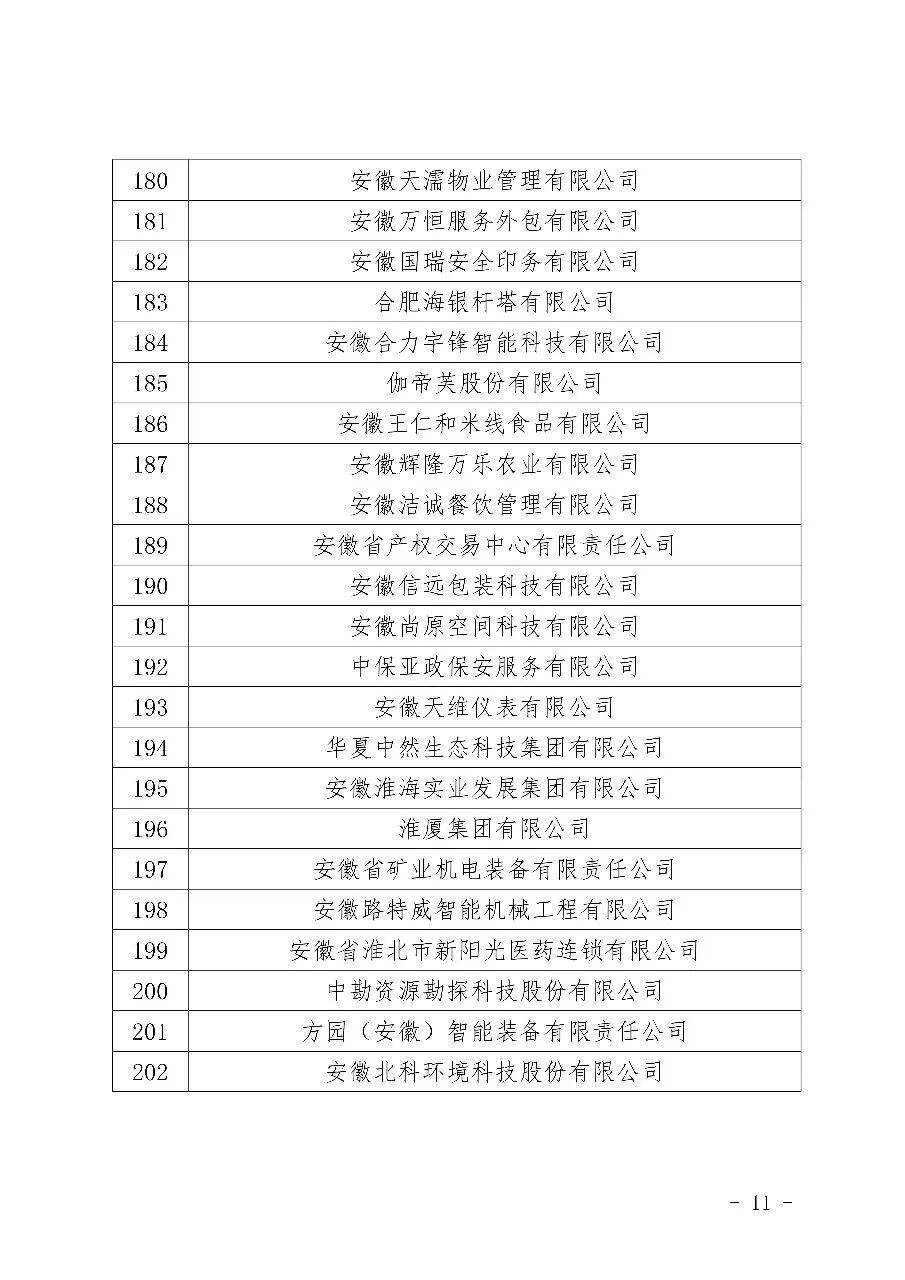 | 180 | 安徽天濡物业管理有限公司 |
|---|---|
| 181 | 安徽万恒服务外包有限公司 |
| 182 | 安徽国瑞安全印务有限公司 |
| 183 | 合肥海银杆塔有限公司 |
| 184 | 安徽合力宇锋智能科技有限公司 |
| 185 | 伽帝芙股份有限公司 |
| 186 | 安徽王仁和米线食品有限公司 |
| 187 | 安徽辉隆万乐农业有限公司 |
| 188 | 安徽洁诚餐饮管理有限公司 |
| 189 | 安徽省产权交易中心有限责任公司 |
| 190 | 安徽信远包装科技有限公司 |
| 191 | 安徽尚原空间科技有限公司 |
| 192 | 中保亚政保安服务有限公司 |
| 193 | 安徽天维仪表有限公司 |
| 194 | 华夏中然生态科技集团有限公司 |
| 195 | 安徽淮海实业发展集团有限公司 |
| 196 | 淮厦集团有限公司 |
| 197 | 安徽省矿业机电装备有限责任公司 |
| 198 | 安徽路特威智能机械工程有限公司 |
| 199 | 安徽省淮北市新阳光医药连锁有限公司 |
| 200 | 中勘资源勘探科技股份有限公司 |
| 201 | 方园（安徽）智能装备有限责任公司 |
| 202 | 安徽北科环境科技股份有限公司 |

- 11 -